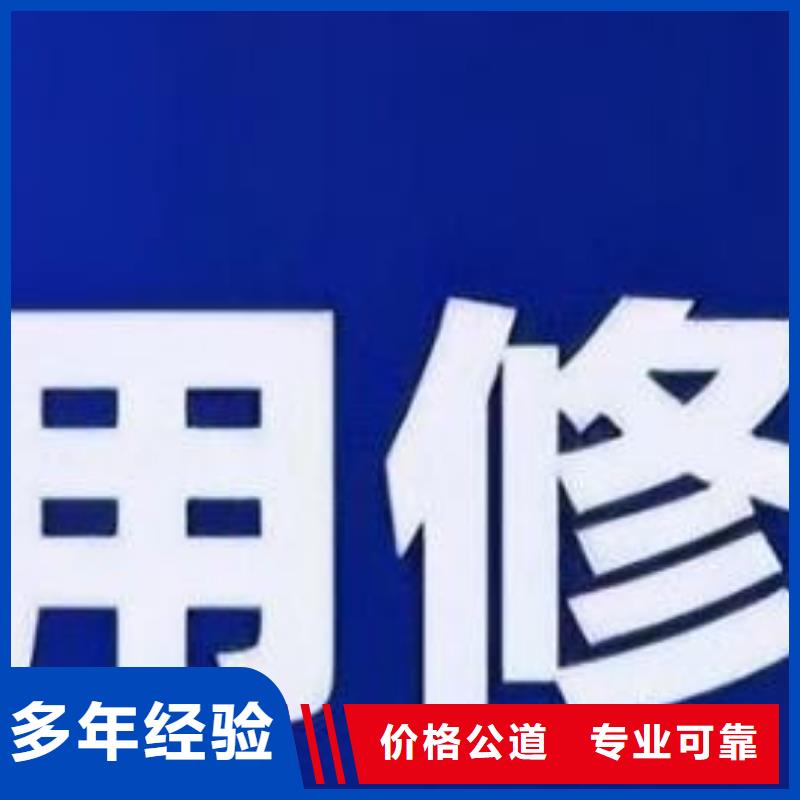 用修

多年经验

价格公道　专业可靠